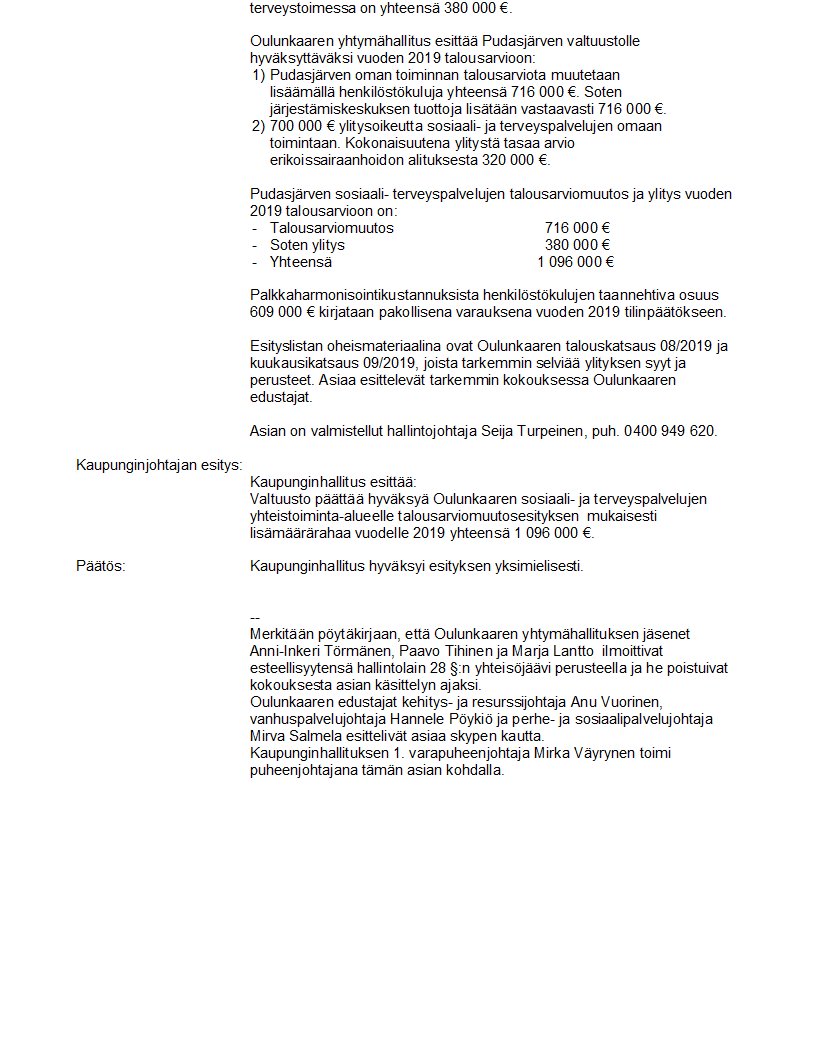 terveystoimessa on yhteensä 380 000 €.

Oulunkaaren yhtymähallitus esittää Pudasjärven valtuustolle hyväksyttäväksi vuoden 2019 talousarvioon:
1) Pudasjärven oman toiminnan talousarviota muutetaan lisäämällä henkilöstökuluja yhteensä 716 000 €. Soten järjestämiskeskuksen tuottoja lisätään vastaavasti 716 000 €.
2) 700 000 € ylitysoikeutta sosiaali- ja terveyspalvelujen omaan toimintaan. Kokonaisuutena ylitystä tasaa arvio erikoissairaanhoidon alituksesta 320 000 €.

Pudasjärven sosiaali- terveyspalvelujen talousarviomuutos ja ylitys vuoden 2019 talousarvioon on:
- Talousarviomuutos 716 000 €
- Soten ylitys 380 000 €
- Yhteensä 1 096 000 €

Palkkaharmonisointikustannuksista henkilöstökulujen taannehtiva osuus 609 000 € kirjataan pakollisena varauksena vuoden 2019 tilinpäätökseen.

Esityslistan oheismateriaalina ovat Oulunkaaren talouskatsaus 08/2019 ja kuukausikatsaus 09/2019, joista tarkemmin selviää ylityksen syyt ja perusteet. Asiaa esittelevät tarkemmin kokouksessa Oulunkaaren edustajat.

Asian on valmistellut hallintojohtaja Seija Turpeinen, puh. 0400 949 620.

Kaupunginjohtajan esitys:
Kaupunginhallitus esittää:
Valtuusto päättää hyväksyä Oulunkaaren sosiaali- ja terveyspalvelujen yhteistoiminta-alueelle talousarviomuutosesityksen mukaisesti lisämäärärahaa vuodelle 2019 yhteensä 1 096 000 €.

Päätös: Kaupunginhallitus hyväksyi esityksen yksimielisesti.

--
Merkitään pöytäkirjaan, että Oulunkaaren yhtymähallituksen jäsenet Anni-Inkeri Törmänen, Paavo Tihinen ja Marja Lantto ilmoittivat esteellisyytensä hallintolain 28 §:n yhteisöjäävi perusteella ja he poistuivat kokouksesta asian käsittelyn ajaksi.
Oulunkaaren edustajat kehitys- ja resurssijohtaja Anu Vuorinen, vanhuspalvelujohtaja Hannele Pöykiö ja perhe- ja sosiaalipalvelujohtaja Mirva Salmela esittelivät asiaa skypen kautta.
Kaupunginhallituksen 1. varapuheenjohtaja Mirka Väyrynen toimi puheenjohtajana tämän asian kohdalla.